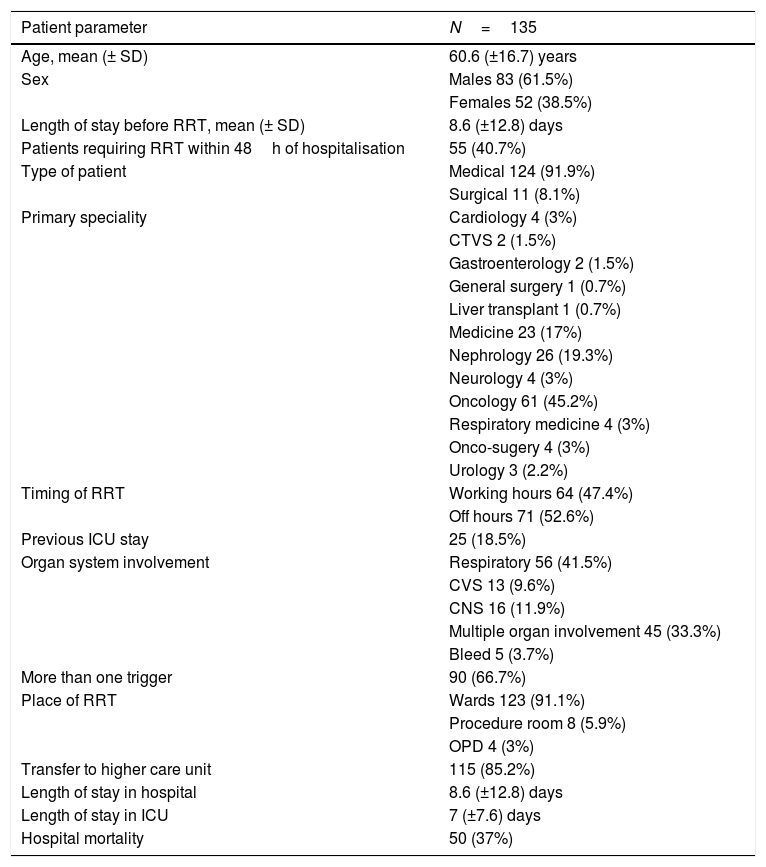 | Patient parameter | $N = 135$ |
|---|---|
| Age, mean (± SD) | 60.6 (±16.7) years |
| Sex | Males 83 (61.5%) |
| | Females 52 (38.5%) |
| Length of stay before RRT, mean (± SD) | 8.6 (±12.8) days |
| Patients requiring RRT within 48 h of hospitalisation | 55 (40.7%) |
| Type of patient | Medical 124 (91.9%) |
| | Surgical 11 (8.1%) |
| Primary speciality | Cardiology 4 (3%) |
| | CTVS 2 (1.5%) |
| | Gastroenterology 2 (1.5%) |
| | General surgery 1 (0.7%) |
| | Liver transplant 1 (0.7%) |
| | Medicine 23 (17%) |
| | Nephrology 26 (19.3%) |
| | Neurology 4 (3%) |
| | Oncology 61 (45.2%) |
| | Respiratory medicine 4 (3%) |
| | Onco-sugery 4 (3%) |
| | Urology 3 (2.2%) |
| Timing of RRT | Working hours 64 (47.4%) |
| | Off hours 71 (52.6%) |
| Previous ICU stay | 25 (18.5%) |
| Organ system involvement | Respiratory 56 (41.5%) |
| | CVS 13 (9.6%) |
| | CNS 16 (11.9%) |
| | Multiple organ involvement 45 (33.3%) |
| | Bleed 5 (3.7%) |
| More than one trigger | 90 (66.7%) |
| Place of RRT | Wards 123 (91.1%) |
| | Procedure room 8 (5.9%) |
| | OPD 4 (3%) |
| Transfer to higher care unit | 115 (85.2%) |
| Length of stay in hospital | 8.6 (±12.8) days |
| Length of stay in ICU | 7 (±7.6) days |
| Hospital mortality | 50 (37%) |